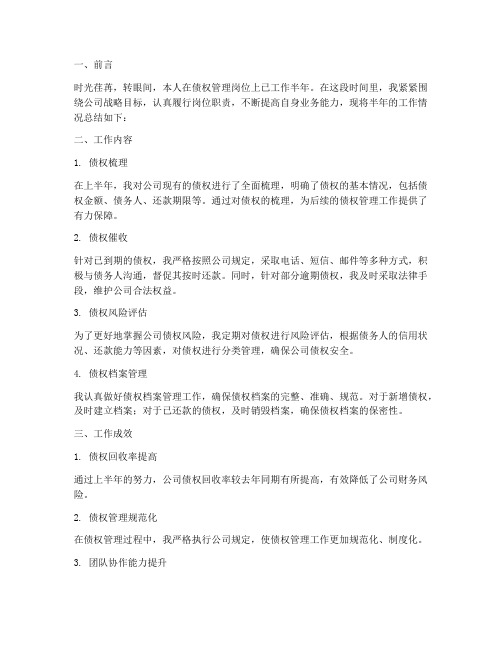 一、前言

时光荏苒，转眼间，本人在债权管理岗位上已工作半年。在这段时间里，我紧紧围绕公司战略目标，认真履行岗位职责，不断提高自身业务能力，现将半年的工作情况总结如下：

二、工作内容

1. 债权梳理

在上半年，我对公司现有的债权进行了全面梳理，明确了债权的基本情况，包括债权金额、债务人、还款期限等。通过对债权的梳理，为后续的债权管理工作提供了有力保障。

2. 债权催收

针对已到期的债权，我严格按照公司规定，采取电话、短信、邮件等多种方式，积极与债务人沟通，督促其按时还款。同时，针对部分逾期债权，我及时采取法律手段，维护公司合法权益。

3. 债权风险评估

为了更好地掌握公司债权风险，我定期对债权进行风险评估，根据债务人的信用状况、还款能力等因素，对债权进行分类管理，确保公司债权安全。

4. 债权档案管理

我认真做好债权档案管理工作，确保债权档案的完整、准确、规范。对于新增债权，及时建立档案；对于已还款的债权，及时销毁档案，确保债权档案的保密性。

三、工作成效

1. 债权回收率提高

通过上半年的努力，公司债权回收率较去年同期有所提高，有效降低了公司财务风险。

2. 债权管理规范化

在债权管理过程中，我严格执行公司规定，使债权管理工作更加规范化、制度化。

3. 团队协作能力提升